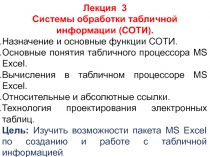 Лекция 3
Системы обработки табличной информации (СОТИ).

.Назначение и основные функции СОТИ.
.Основные понятия табличного процессора MS Excel.
.Вычисления в табличном процессоре MS Excel.
.Относительные и абсолютные ссылки.
.Технология проектирования электронных таблиц.

Цель: Изучить возможности пакета MS Excel по созданию и работе с табличной информацией.